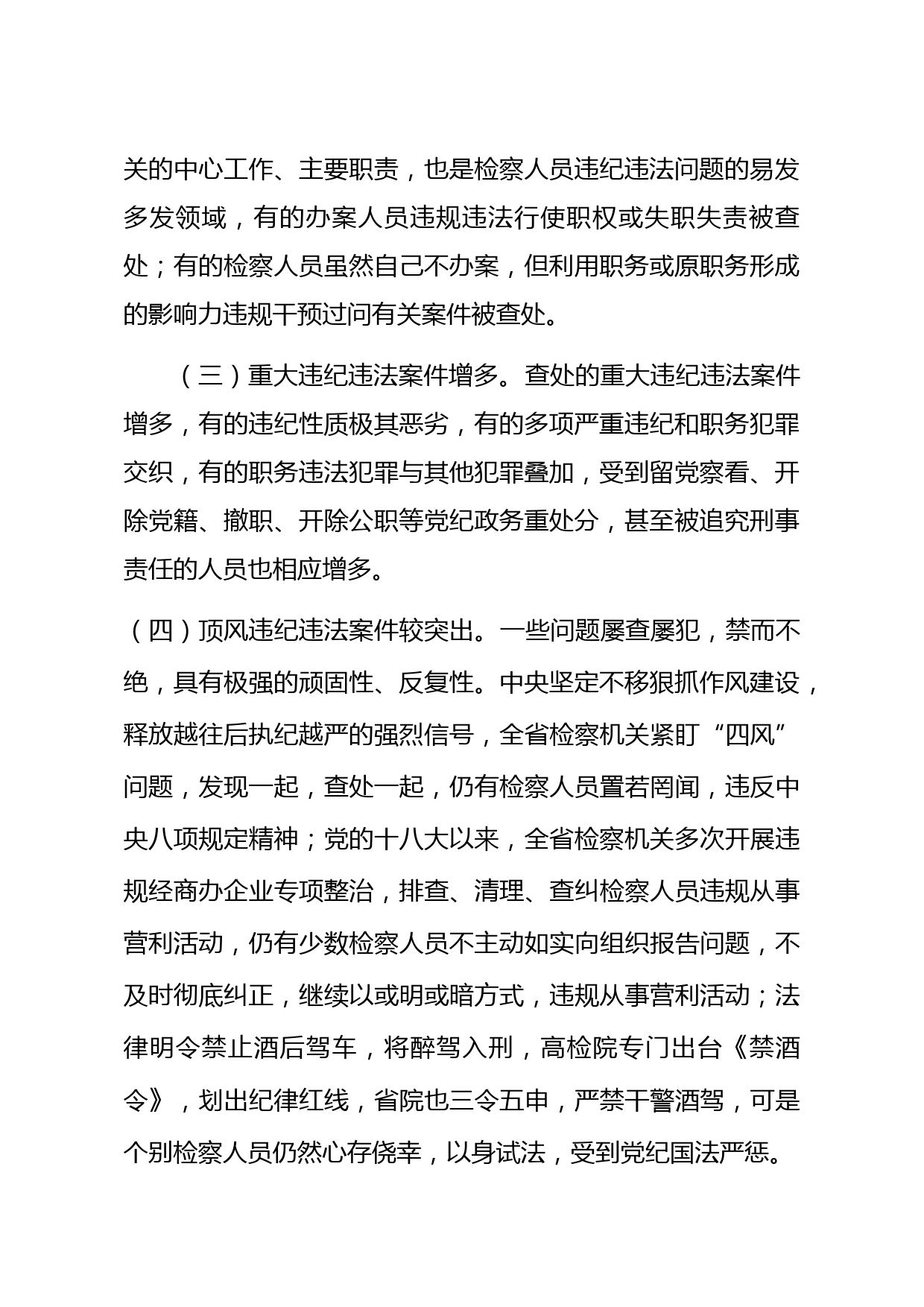 关的中心工作、主要职责，也是检察人员违纪违法问题的易发多发领域，有的办案人员违规违法行使职权或失职失责被查处；有的检察人员虽然自己不办案，但利用职务或原职务形成的影响力违规干预过问有关案件被查处。

（三）重大违纪违法案件增多。查处的重大违纪违法案件增多，有的违纪性质极其恶劣，有的多项严重违纪和职务犯罪交织，有的职务违法犯罪与其他犯罪叠加，受到留党察看、开除党籍、撤职、开除公职等党纪政务重处分，甚至被追究刑事责任的人员也相应增多。

（四）顶风违纪违法案件较突出。一些问题屡查屡犯，禁而不绝，具有极强的顽固性、反复性。中央坚定不移狠抓作风建设，释放越往后执纪越严的强烈信号，全省检察机关紧盯“四风”问题，发现一起，查处一起，仍有检察人员置若罔闻，违反中央八项规定精神；党的十八大以来，全省检察机关多次开展违规经商办企业专项整治，排查、清理、查纠检察人员违规从事营利活动，仍有少数检察人员不主动如实向组织报告问题，不及时彻底纠正，继续以或明或暗方式，违规从事营利活动；法律明令禁止酒后驾车，将醉驾入刑，高检院专门出台《禁酒令》，划出纪律红线，省院也三令五申，严禁干警酒驾，可是个别检察人员仍然心存侥幸，以身试法，受到党纪国法严惩。